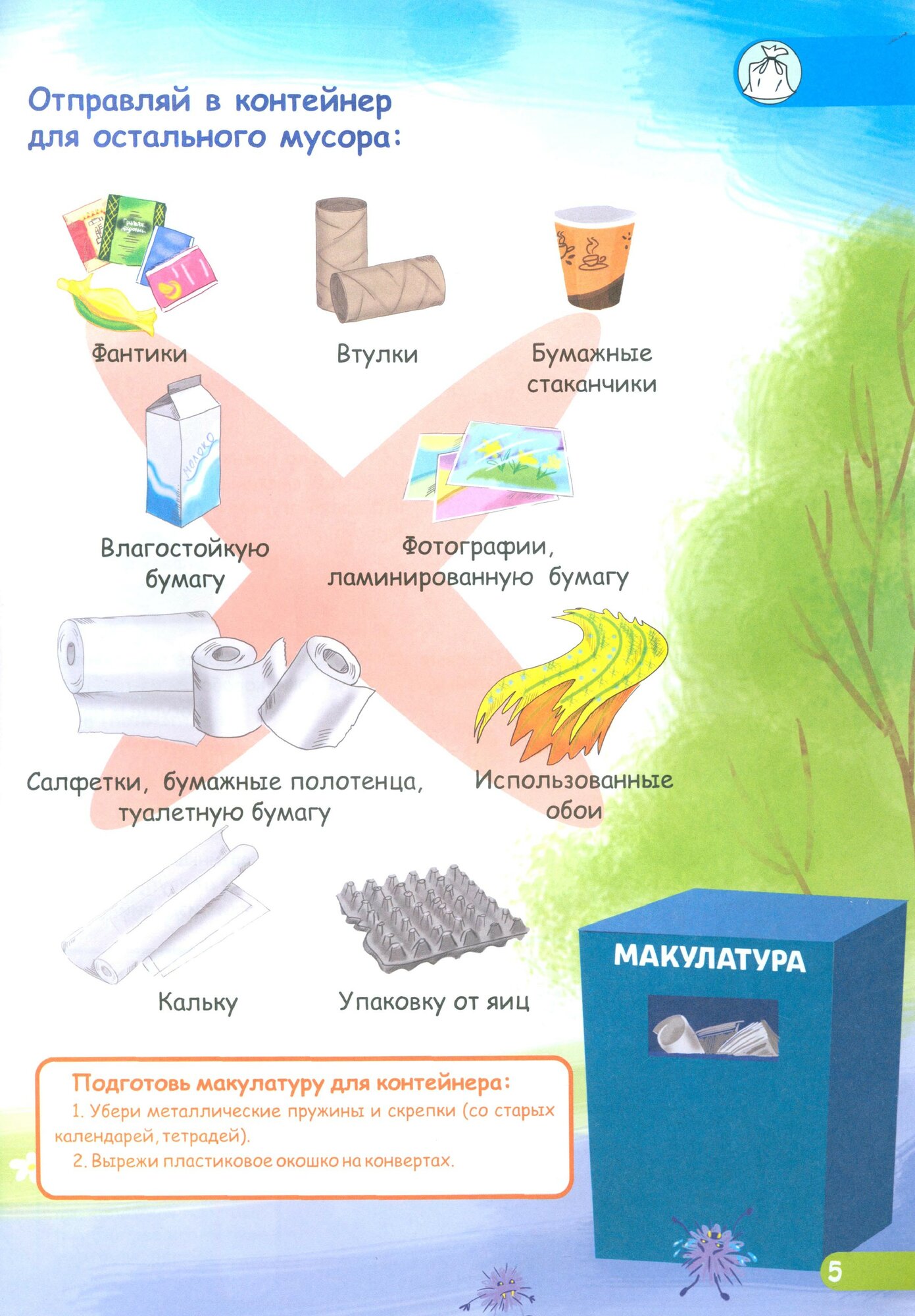 Отправляй в контейнер для остального мусора:

Фантики

Втулки

Бумажные стаканчики

Влагостойкую бумагу

Фотографии, ламинированную бумагу

Салфетки, бумажные полотенца, туалетную бумагу

Использованные обои

Кальку

Упаковку от яиц

МАКУЛАТУРА

Подготовь макулатуру для контейнера:

1. Убери металлические пружины и скрепки (со старых календарей, тетрадей).

2. Вырежи пластиковое окошко на конвертах.

5